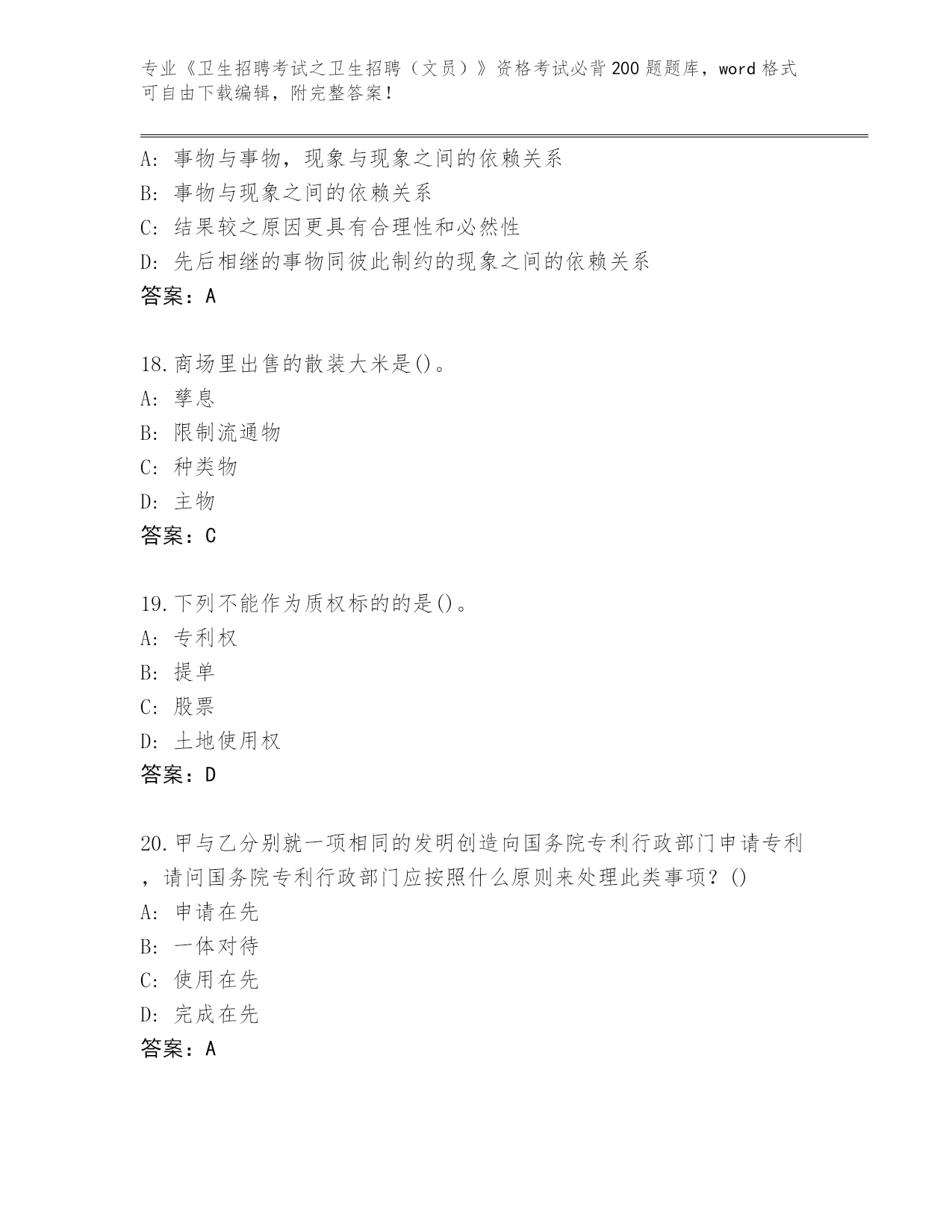 专业《卫生招聘考试之卫生招聘（文员）》资格考试必背200题题库，word格式可自由下载编辑，附完整答案！

A：事物与事物，现象与现象之间的依赖关系
B：事物与现象之间的依赖关系
C：结果较之原因更具有合理性和必然性
D：先后相继的事物同彼此制约的现象之间的依赖关系
答案：A

18.商场里出售的散装大米是()。
A：孳息
B：限制流通物
C：种类物
D：主物
答案：C

19.下列不能作为质权标的的是()。
A：专利权
B：提单
C：股票
D：土地使用权
答案：D

20.甲与乙分别就一项相同的发明创造向国务院专利行政部门申请专利，请问国务院专利行政部门应按照什么原则来处理此类事项？()
A：申请在先
B：一体对待
C：使用在先
D：完成在先
答案：A